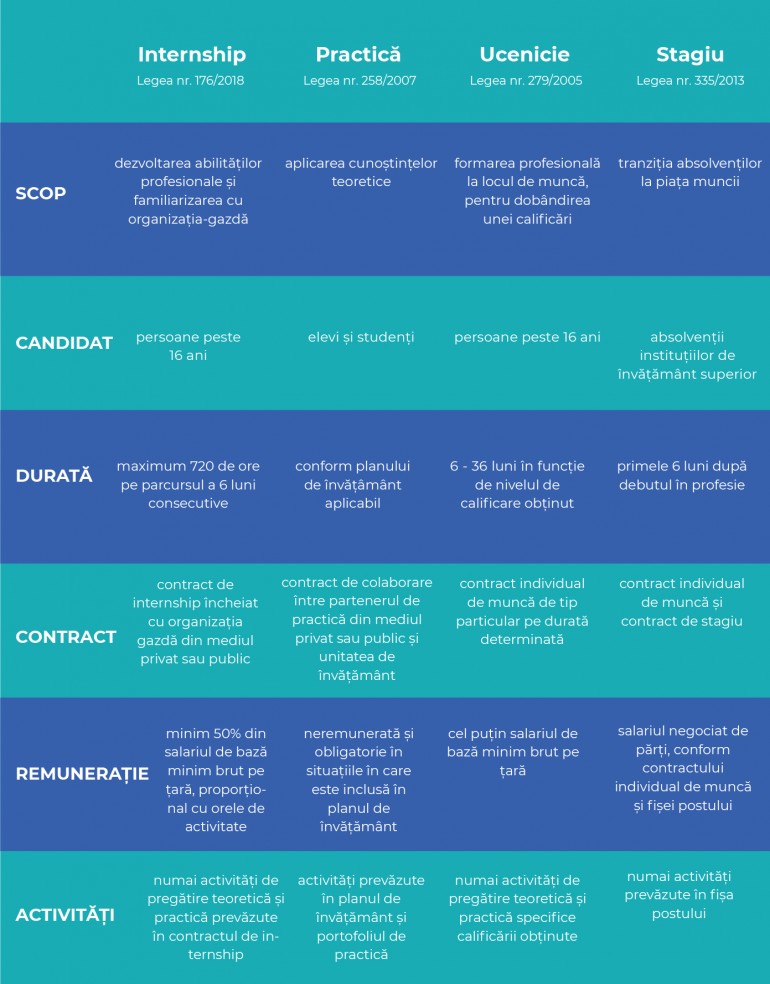 |  | Internship Legea nr. 176/2018 | Practică Legea nr. 258/2007 | Ucenicie Legea nr. 279/2005 | Stagiu Legea nr. 335/2013 |
|---|---|---|---|---|
| SCOP | dezvoltarea abilităților profesionale și familiarizarea cu organizația-gazdă | aplicarea cunoștințelor teoretice | formarea profesională la locul de muncă, pentru dobândirea unei calificări | tranziția absolvenților la piața muncii |
| CANDIDAT | persoane peste 16 ani | elevi și studenți | persoane peste 16 ani | absolvenții instituțiilor de învățământ superior |
| DURATĂ | maximum 720 de ore pe parcursul a 6 luni consecutive | conform planului de învățământ aplicabil | 6 - 36 luni în funcție de nivelul de calificare obținut | primele 6 luni după debutul în profesie |
| CONTRACT | contract de internship încheiat cu organizația gazdă din mediul privat sau public | contract de colaborare între partenerul de practică din mediul privat sau public și unitatea de învățământ | contract individual de muncă de tip particular pe durată determinată | contract individual de muncă și contract de stagiu |
| REMUNERAȚIE | minim 50% din salariul de bază minim brut pe țară, proporțional cu orele de activitate | neremunerată și obligatorie în situațiile în care este inclusă în planul de învățământ | cel puțin salariul de bază minim brut pe țară | salariul negociat de părți, conform contractului individual de muncă și fișei postului |
| ACTIVITĂȚI | numai activități de pregătire teoretică și practică prevăzute în contractul de internship | activități prevăzute în planul de învățământ și portofoliul de practică | numai activități de pregătire teoretică și practică specifice calificării obținute | numai activități prevăzute în fișa postului |